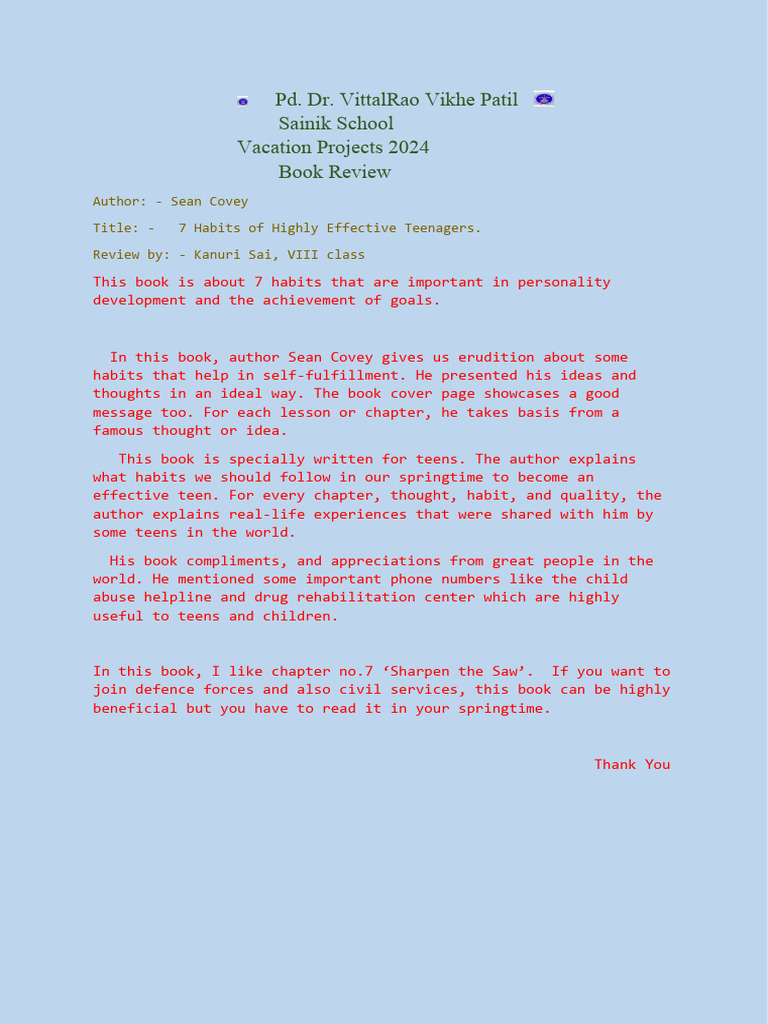 Pd. Dr. VittalRao Vikhe Patil
Sainik School
Vacation Projects 2024
Book Review

Author: - Sean Covey

Title: - 7 Habits of Highly Effective Teenagers.

Review by: - Kanuri Sai, VIII class

This book is about 7 habits that are important in personality development and the achievement of goals.

In this book, author Sean Covey gives us erudition about some habits that help in self-fulfillment. He presented his ideas and thoughts in an ideal way. The book cover page showcases a good message too. For each lesson or chapter, he takes basis from a famous thought or idea.

This book is specially written for teens. The author explains what habits we should follow in our springtime to become an effective teen. For every chapter, thought, habit, and quality, the author explains real-life experiences that were shared with him by some teens in the world.

His book compliments, and appreciations from great people in the world. He mentioned some important phone numbers like the child abuse helpline and drug rehabilitation center which are highly useful to teens and children.

In this book, I like chapter no.7 ‘Sharpen the Saw’. If you want to join defence forces and also civil services, this book can be highly beneficial but you have to read it in your springtime.

Thank You